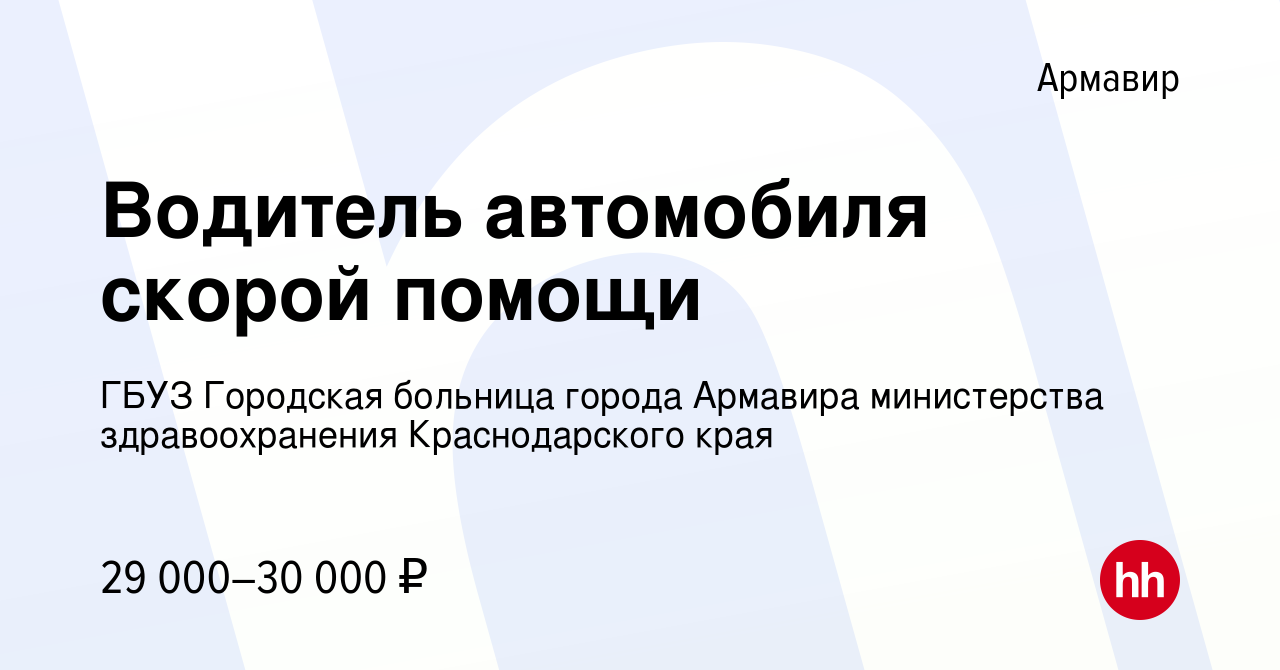 Армавир

Водитель автомобиля скорой помощи

ГБУЗ Городская больница города Армавира министерства здравоохранения Краснодарского края

29 000–30 000 ₽

hh